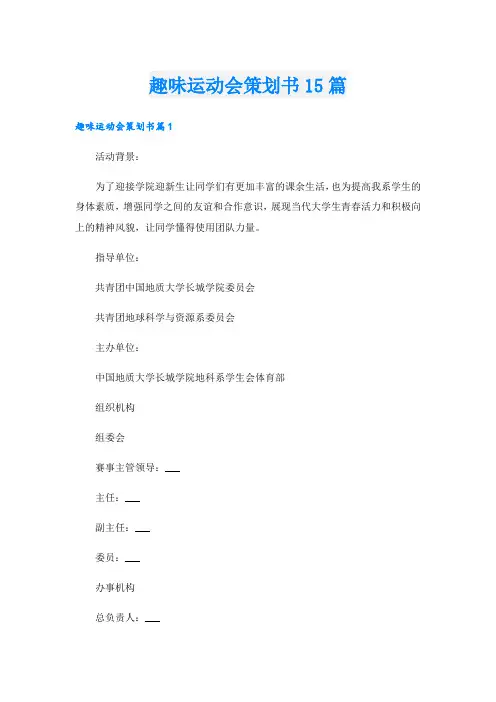 趣味运动会策划书15篇

趣味运动会策划书篇1

活动背景：

为了迎接学院迎新生让同学们有更加丰富的课余生活，也为提高我系学生的身体素质，增强同学之间的友谊和合作意识，展现当代大学生青春活力和积极向上的精神风貌，让同学懂得使用团队力量。

指导单位：

共青团中国地质大学长城学院委员会

共青团地球科学与资源系委员会

主办单位：

中国地质大学长城学院地科系学生会体育部

组织机构

组委会

赛事主管领导：___

主任：___

副主任：___

委员：___

办事机构

总负责人：___